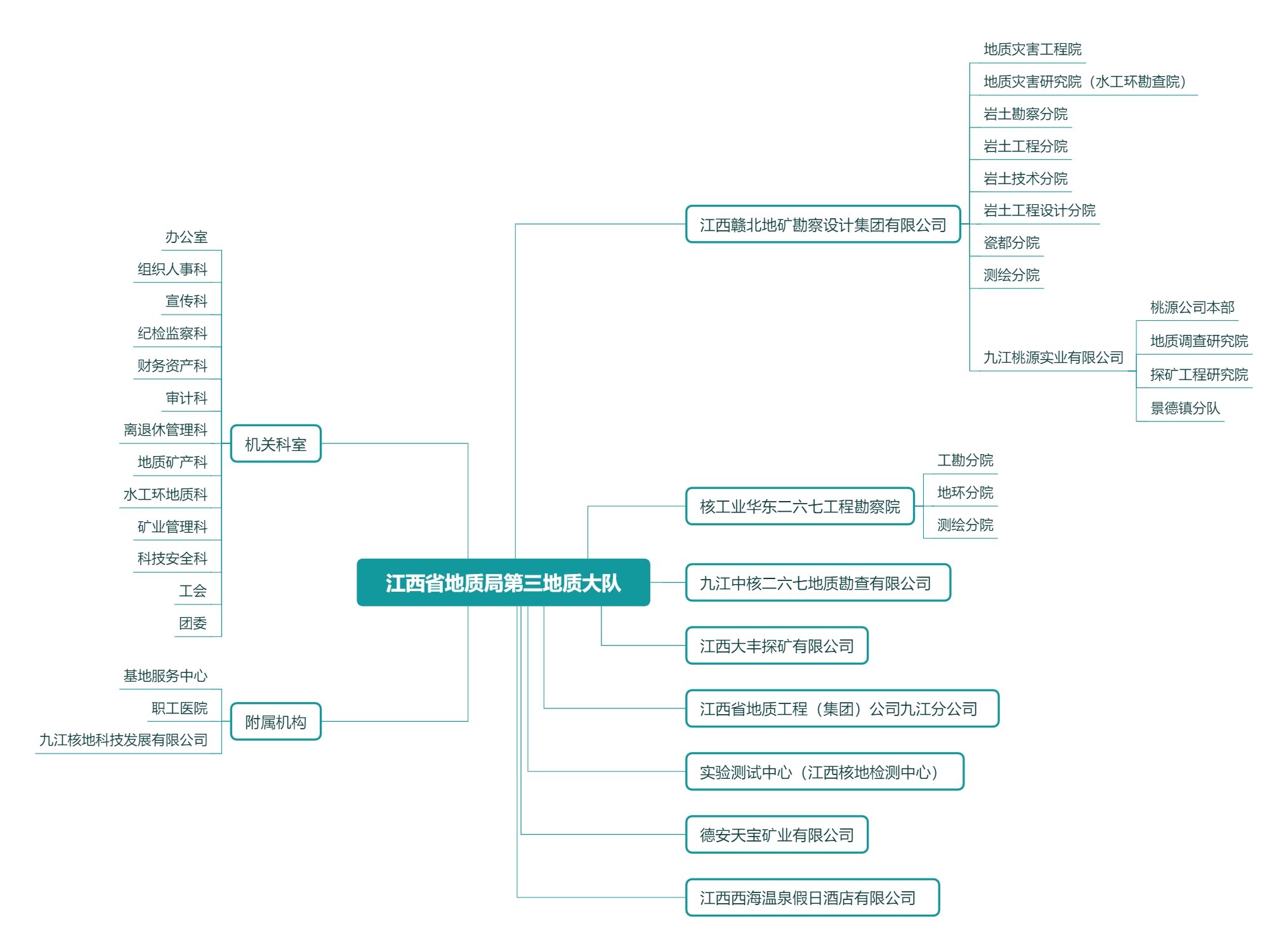 江西省地质局第三地质大队

机关科室
办公室
组织人事科
宣传科
纪检监察科
财务资产科
审计科
离退休管理科
地质矿产科
水工环地质科
矿业管理科
科技安全科
工会
团委

附属机构
基地服务中心
职工医院
九江核地科技发展有限公司

江西赣北地矿勘察设计集团有限公司
地质灾害工程院
地质灾害研究院（水工环勘查院）
岩土勘察分院
岩土工程分院
岩土技术分院
岩土工程设计分院
瓷都分院
测绘分院
九江桃源实业有限公司
桃源公司本部
地质调查研究院
探矿工程研究院
景德镇分队

核工业华东二六七工程勘察院
工勘分院
地环分院
测绘分院

九江中核二六七地质勘查有限公司
江西大丰探矿有限公司
江西省地质工程（集团）公司九江分公司
实验测试中心（江西核地检测中心）
德安天宝矿业有限公司
江西西海温泉假日酒店有限公司